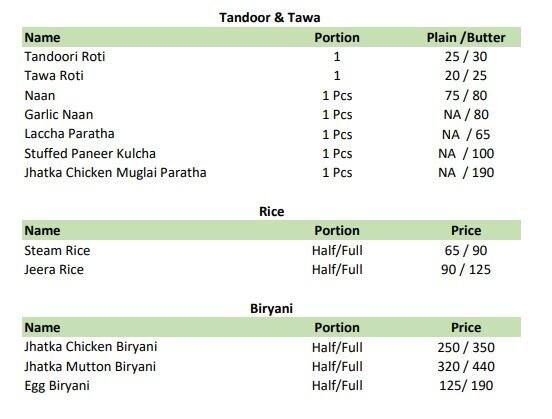 Tandoor & Tawa

| Name | Portion | Plain /Butter |
|---|---|---|
| Tandoori Roti | 1 | 25 / 30 |
| Tawa Roti | 1 | 20 / 25 |
| Naan | 1 Pcs | 75 / 80 |
| Garlic Naan | 1 Pcs | NA / 80 |
| Laccha Paratha | 1 Pcs | NA / 65 |
| Stuffed Paneer Kulcha | 1 Pcs | NA / 100 |
| Jhatka Chicken Muglai Paratha | 1 Pcs | NA / 190 |

Rice

| Name | Portion | Price |
|---|---|---|
| Steam Rice | Half/Full | 65 / 90 |
| Jeera Rice | Half/Full | 90 / 125 |

Biryani

| Name | Portion | Price |
|---|---|---|
| Jhatka Chicken Biryani | Half/Full | 250 / 350 |
| Jhatka Mutton Biryani | Half/Full | 320 / 440 |
| Egg Biryani | Half/Full | 125/ 190 |